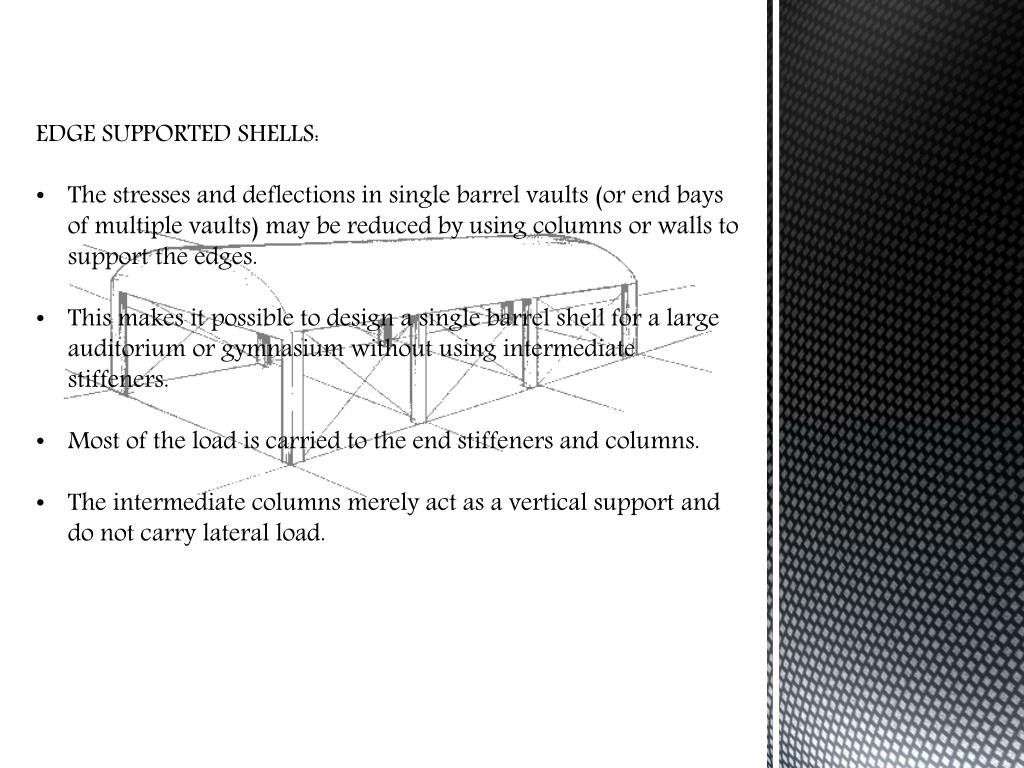 EDGE SUPPORTED SHELLS:

• The stresses and deflections in single barrel vaults (or end bays of multiple vaults) may be reduced by using columns or walls to support the edges.

• This makes it possible to design a single barrel shell for a large auditorium or gymnasium without using intermediate stiffeners.

• Most of the load is carried to the end stiffeners and columns.

• The intermediate columns merely act as a vertical support and do not carry lateral load.